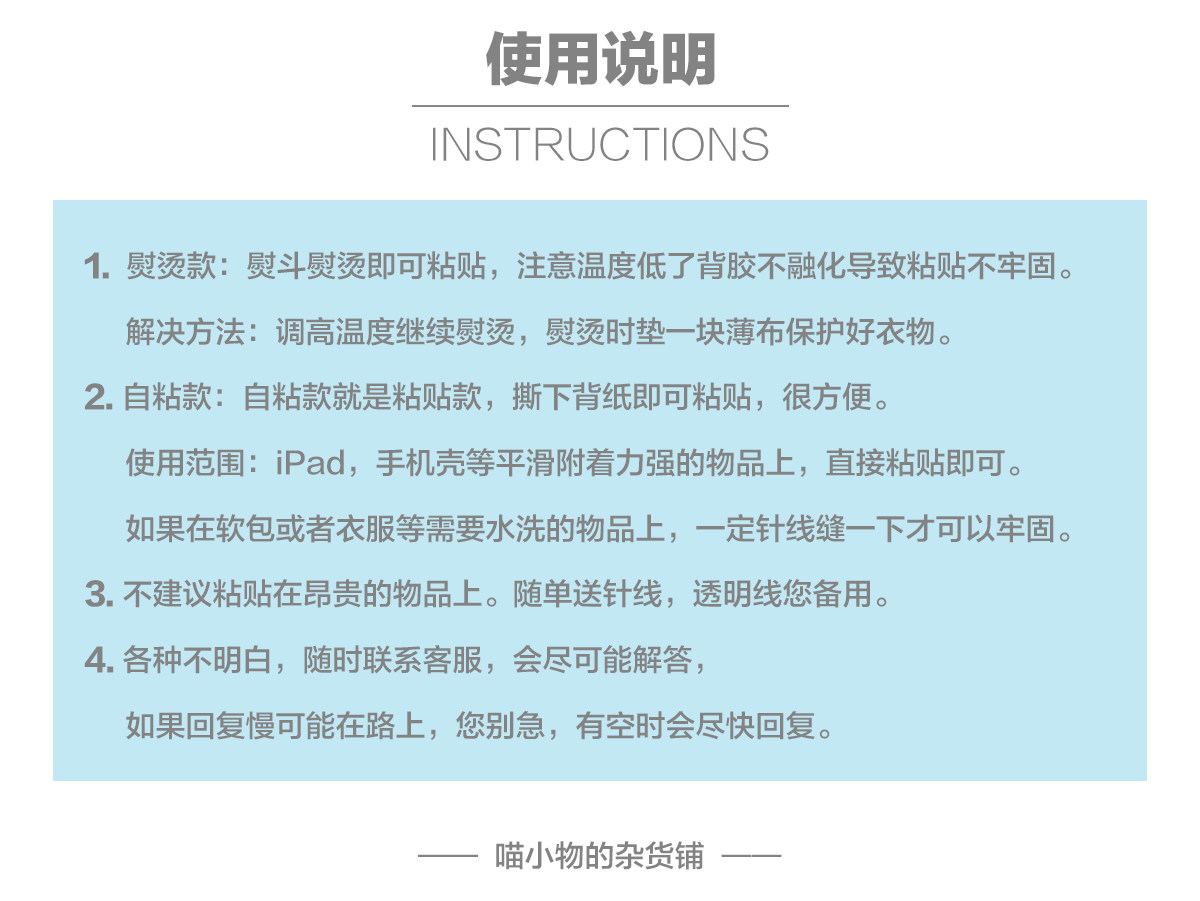 使用说明

INSTRUCTIONS

1.熨烫款：熨斗熨烫即可粘贴，注意温度低了背胶不融化导致粘贴不牢固。

解决方法：调高温度继续熨烫，熨烫时垫一块薄布保护好衣物。

2.自粘款：自粘款就是粘贴款，撕下背纸即可粘贴，很方便。

使用范围：iPad，手机壳等平滑附着力强的物品上，直接粘贴即可。

如果在软包或者衣服等需要水洗的物品上，一定针线缝一下才可以牢固。

3.不建议粘贴在昂贵的物品上。随单送针线，透明线您备用。

4.各种不明白，随时联系客服，会尽可能解答，

如果回复慢可能在路上，您别急，有空时会尽快回复。

—— 喵小物的杂货铺 ——